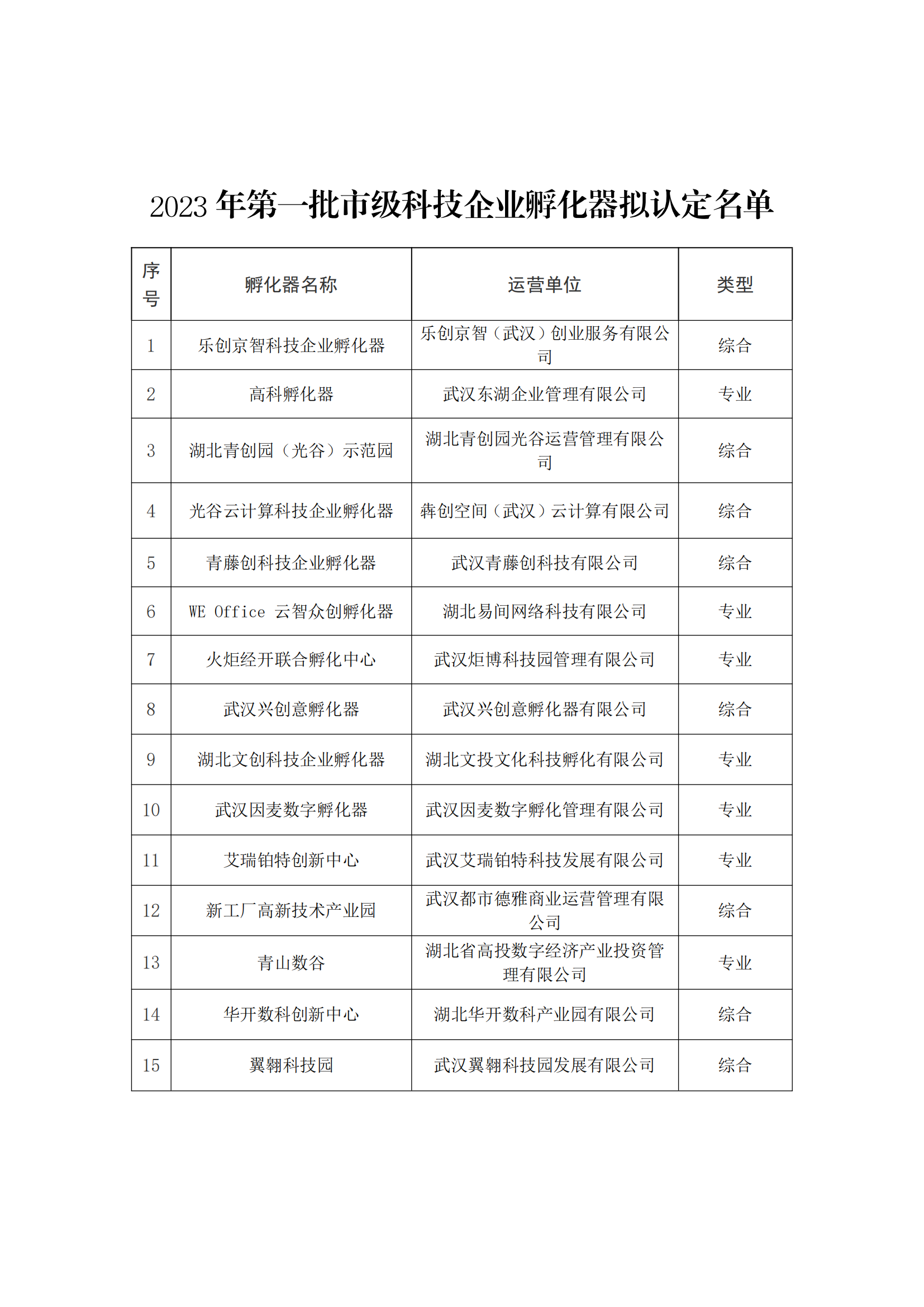 2023 年第一批市级科技企业孵化器拟认定名单

| 序号 | 孵化器名称 | 运营单位 | 类型 |
|---|---|---|---|
| 1 | 乐创京智科技企业孵化器 | 乐创京智（武汉）创业服务有限公司 | 综合 |
| 2 | 高科孵化器 | 武汉东湖企业管理有限公司 | 专业 |
| 3 | 湖北青创园（光谷）示范园 | 湖北青创园光谷运营管理有限公司 | 综合 |
| 4 | 光谷云计算科技企业孵化器 | 犇创空间（武汉）云计算有限公司 | 综合 |
| 5 | 青藤创科技企业孵化器 | 武汉青藤创科技有限公司 | 综合 |
| 6 | WE Office 云智众创孵化器 | 湖北易间网络科技有限公司 | 专业 |
| 7 | 火炬经开联合孵化中心 | 武汉炬博科技园管理有限公司 | 专业 |
| 8 | 武汉兴创意孵化器 | 武汉兴创意孵化器有限公司 | 综合 |
| 9 | 湖北文创科技企业孵化器 | 湖北文投文化科技孵化有限公司 | 专业 |
| 10 | 武汉因麦数字孵化器 | 武汉因麦数字孵化管理有限公司 | 专业 |
| 11 | 艾瑞铂特创新中心 | 武汉艾瑞铂特科技发展有限公司 | 专业 |
| 12 | 新工厂高新技术产业园 | 武汉都市德雅商业运营管理有限公司 | 综合 |
| 13 | 青山数谷 | 湖北省高投数字经济产业投资管理有限公司 | 专业 |
| 14 | 华开数科创新中心 | 湖北华开数科产业园有限公司 | 综合 |
| 15 | 翼翱科技园 | 武汉翼翱科技园发展有限公司 | 综合 |